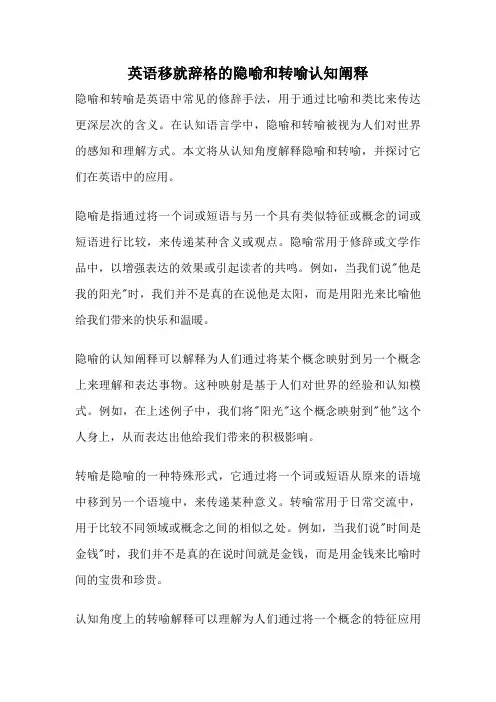 英语移就辞格的隐喻和转喻认知阐释

隐喻和转喻是英语中常见的修辞手法，用于通过比喻和类比来传达更深层次的含义。在认知语言学中，隐喻和转喻被视为人们对世界的感知和理解方式。本文将从认知角度解释隐喻和转喻，并探讨它们在英语中的应用。

隐喻是指通过将一个词或短语与另一个具有类似特征或概念的词或短语进行比较，来传递某种含义或观点。隐喻常用于修辞或文学作品中，以增强表达的效果或引起读者的共鸣。例如，当我们说"他是我的阳光"时，我们并不是真的在说他是太阳，而是用阳光来比喻他给我们带来的快乐和温暖。

隐喻的认知阐释可以解释为人们通过将某个概念映射到另一个概念上来理解和表达事物。这种映射是基于人们对世界的经验和认知模式。例如，在上述例子中，我们将"阳光"这个概念映射到"他"这个人身上，从而表达出他给我们带来的积极影响。

转喻是隐喻的一种特殊形式，它通过将一个词或短语从原来的语境中移到另一个语境中，来传递某种意义。转喻常用于日常交流中，用于比较不同领域或概念之间的相似之处。例如，当我们说"时间是金钱"时，我们并不是真的在说时间就是金钱，而是用金钱来比喻时间的宝贵和珍贵。

认知角度上的转喻解释可以理解为人们通过将一个概念的特征应用